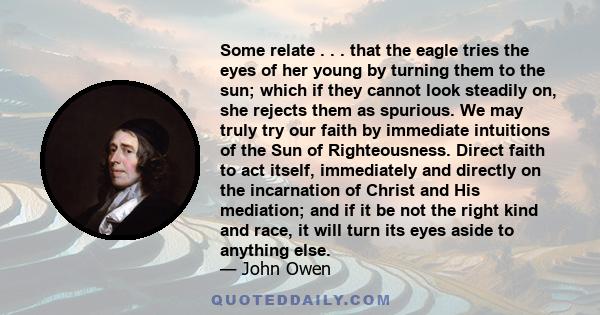 Some relate . . . that the eagle tries the eyes of her young by turning them to the sun; which if they cannot look steadily on, she rejects them as spurious. We may truly try our faith by immediate intuitions of the Sun of Righteousness. Direct faith to act itself, immediately and directly on the incarnation of Christ and His mediation; and if it be not the right kind and race, it will turn its eyes aside to anything else.

— John Owen

QUOTEDDAILY.COM